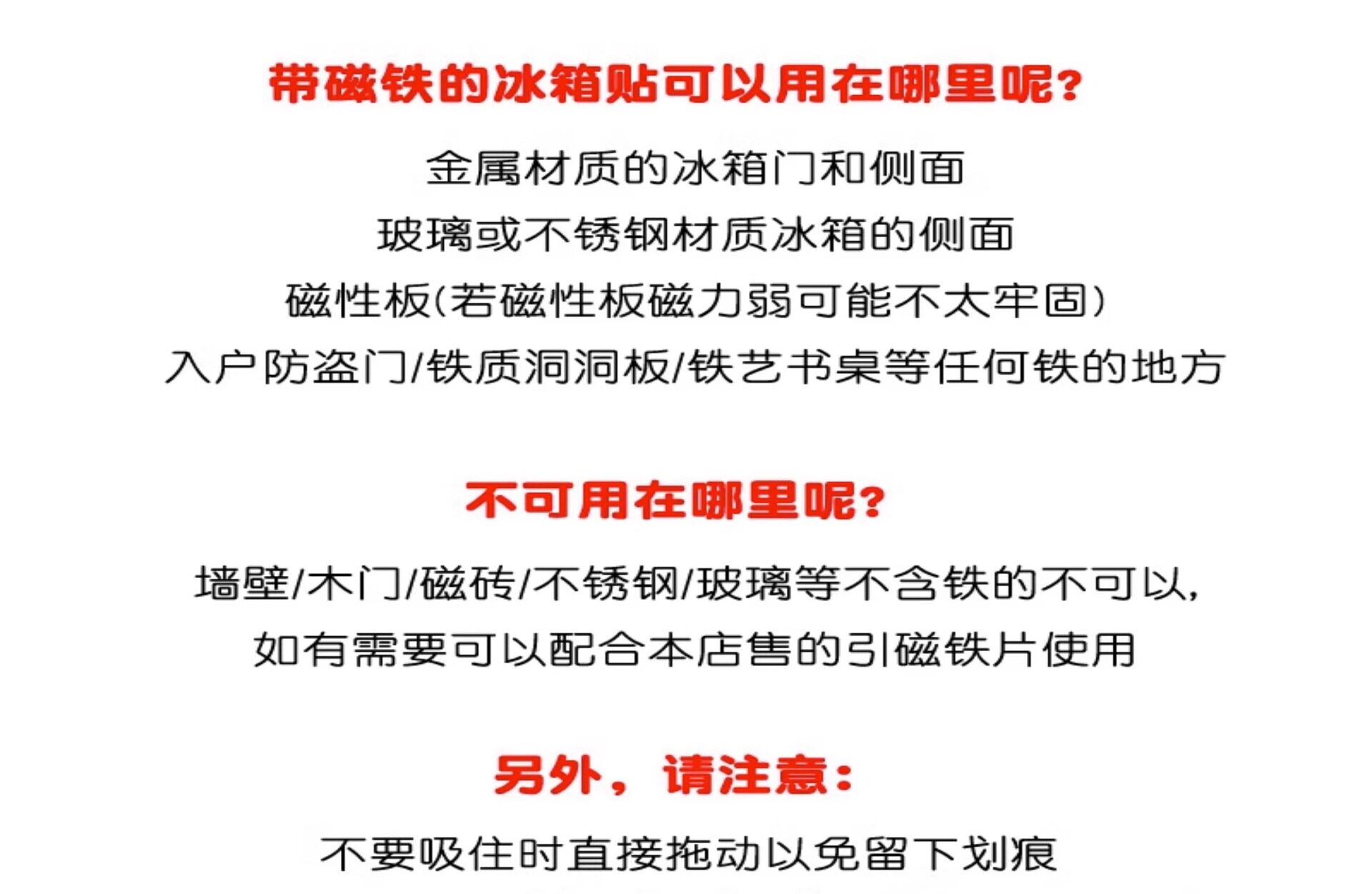 带磁铁的冰箱贴可以用在哪里呢?

金属材质的冰箱门和侧面
玻璃或不锈钢材质冰箱的侧面
磁性板(若磁性板磁力弱可能不太牢固)
入户防盗门/铁质洞洞板/铁艺书桌等任何铁的地方

不可用在哪里呢?

墙壁/木门/磁砖/不锈钢/玻璃等不含铁的不可以,
如有需要可以配合本店售的引磁铁片使用

另外,请注意:

不要吸住时直接拖动以免留下划痕